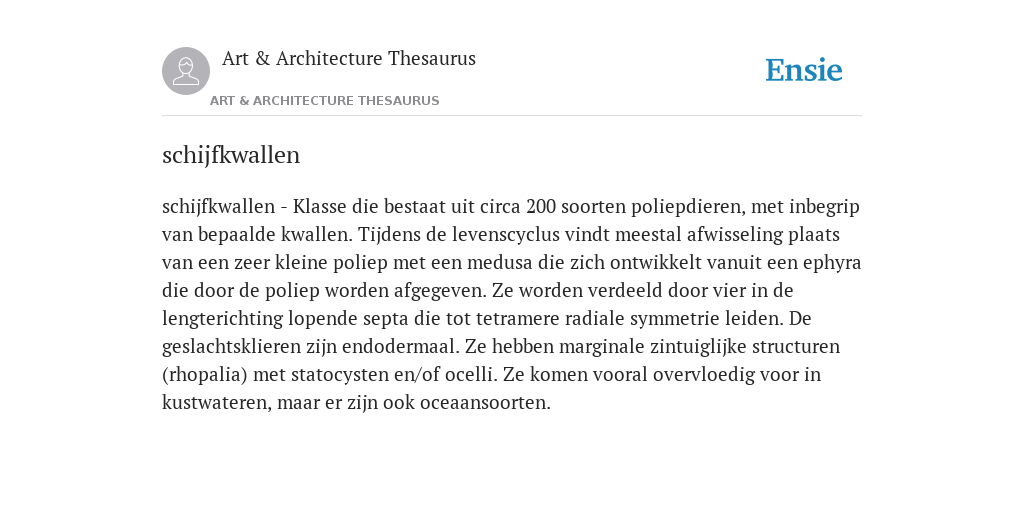 Art & Architecture Thesaurus

ART & ARCHITECTURE THESAURUS

Ensie

schijfkwallen

schijfkwallen - Klasse die bestaat uit circa 200 soorten poliepdieren, met inbegrip van bepaalde kwallen. Tijdens de levenscyclus vindt meestal afwisseling plaats van een zeer kleine poliep met een medusa die zich ontwikkelt vanuit een ephyra die door de poliep worden afgegeven. Ze worden verdeeld door vier in de lengterichting lopende septa die tot tetramere radiale symmetrie leiden. De geslachtsklieren zijn endodermaal. Ze hebben marginale zintuiglijke structuren (rhopalia) met statocysten en/of ocelli. Ze komen vooral overvloedig voor in kustwateren, maar er zijn ook oceaansoorten.